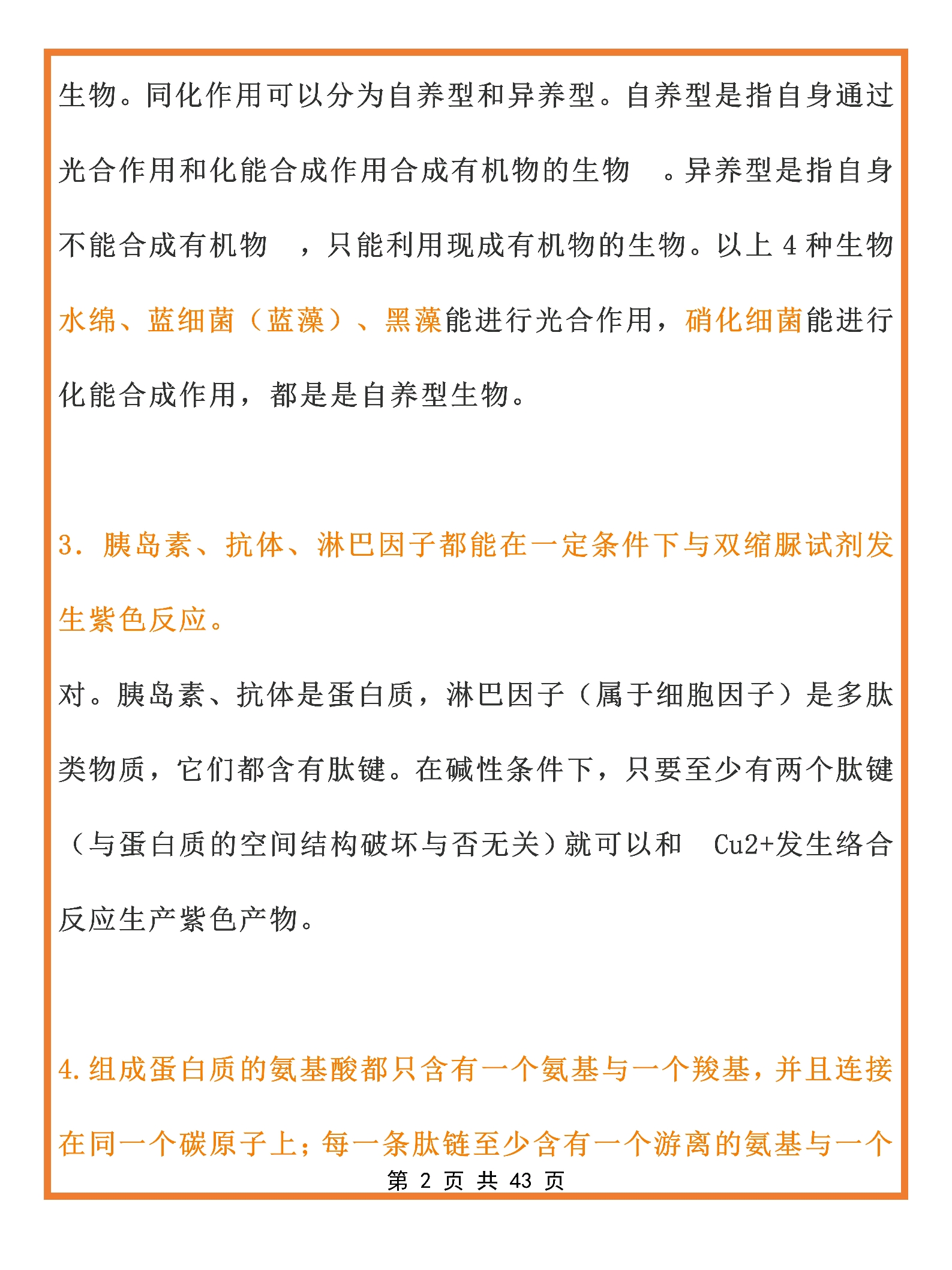 生物。同化作用可以分为自养型和异养型。自养型是指自身通过光合作用和化能合成作用合成有机物的生物 。异养型是指自身不能合成有机物 ，只能利用现成有机物的生物。以上 4 种生物水绵、蓝细菌（蓝藻）、黑藻能进行光合作用，硝化细菌能进行化能合成作用，都是是自养型生物。

3. 胰岛素、抗体、淋巴因子都能在一定条件下与双缩脲试剂发生紫色反应。

对。胰岛素、抗体是蛋白质，淋巴因子（属于细胞因子）是多肽类物质，它们都含有肽键。在碱性条件下，只要至少有两个肽键（与蛋白质的空间结构破坏与否无关）就可以和 Cu2+发生络合反应生产紫色产物。

4.组成蛋白质的氨基酸都只含有一个氨基与一个羧基，并且连接在同一个碳原子上；每一条肽链至少含有一个游离的氨基与一个

第 2 页 共 43 页